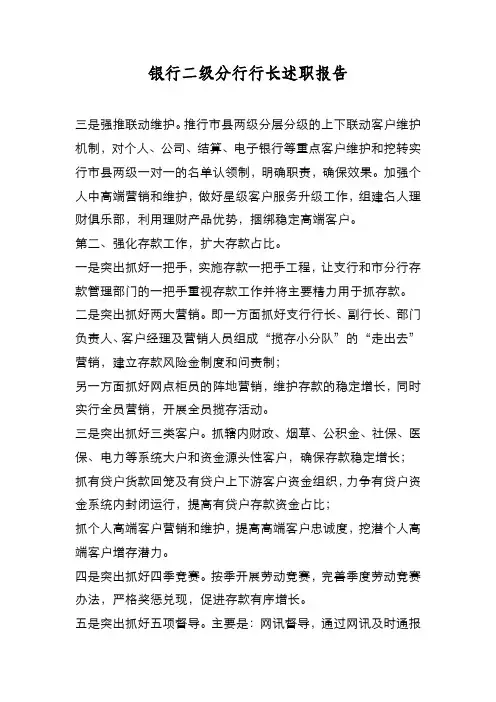 银行二级分行行长述职报告

三是强推联动维护。推行市县两级分层分级的上下联动客户维护机制，对个人、公司、结算、电子银行等重点客户维护和挖转实行市县两级一对一的名单认领制，明确职责，确保效果。加强个人中高端营销和维护，做好星级客户服务升级工作，组建名人理财俱乐部，利用理财产品优势，捆绑稳定高端客户。

第二、强化存款工作，扩大存款占比。

一是突出抓好一把手，实施存款一把手工程，让支行和市分行存款管理部门的一把手重视存款工作并将主要精力用于抓存款。

二是突出抓好两大营销。即一方面抓好支行行长、副行长、部门负责人、客户经理及营销人员组成“揽存小分队”的“走出去”营销，建立存款风险金制度和问责制；

另一方面抓好网点柜员的阵地营销，维护存款的稳定增长，同时实行全员营销，开展全员揽存活动。

三是突出抓好三类客户。抓辖内财政、烟草、公积金、社保、医保、电力等系统大户和资金源头性客户，确保存款稳定增长；

抓有贷户货款回笼及有贷户上下游客户资金组织，力争有贷户资金系统内封闭运行，提高有贷户存款资金占比；

抓个人高端客户营销和维护，提高高端客户忠诚度，挖潜个人高端客户增存潜力。

四是突出抓好四季竞赛。按季开展劳动竞赛，完善季度劳动竞赛办法，严格奖惩兑现，促进存款有序增长。

五是突出抓好五项督导。主要是：网讯督导，通过网讯及时通报